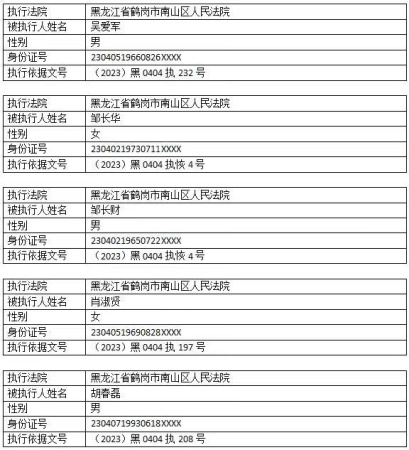 | 执行法院 | 黑龙江省鹤岗市南山区人民法院 |
|---|---|
| 被执行人姓名 | 吴爱军 |
| 性别 | 男 |
| 身份证号 | 23040519660826XXXX |
| 执行依据文号 | （2023）黑 0404 执 232 号 |

| 执行法院 | 黑龙江省鹤岗市南山区人民法院 |
|---|---|
| 被执行人姓名 | 邹长华 |
| 性别 | 女 |
| 身份证号 | 23040219730711XXXX |
| 执行依据文号 | （2023）黑 0404 执恢 4 号 |

| 执行法院 | 黑龙江省鹤岗市南山区人民法院 |
|---|---|
| 被执行人姓名 | 邹长财 |
| 性别 | 男 |
| 身份证号 | 23040219650722XXXX |
| 执行依据文号 | （2023）黑 0404 执恢 4 号 |

| 执行法院 | 黑龙江省鹤岗市南山区人民法院 |
|---|---|
| 被执行人姓名 | 肖淑贤 |
| 性别 | 女 |
| 身份证号 | 23040519690828XXXX |
| 执行依据文号 | （2023）黑 0404 执 197 号 |

| 执行法院 | 黑龙江省鹤岗市南山区人民法院 |
|---|---|
| 被执行人姓名 | 胡春磊 |
| 性别 | 男 |
| 身份证号 | 23040719930618XXXX |
| 执行依据文号 | （2023）黑 0404 执 208 号 |